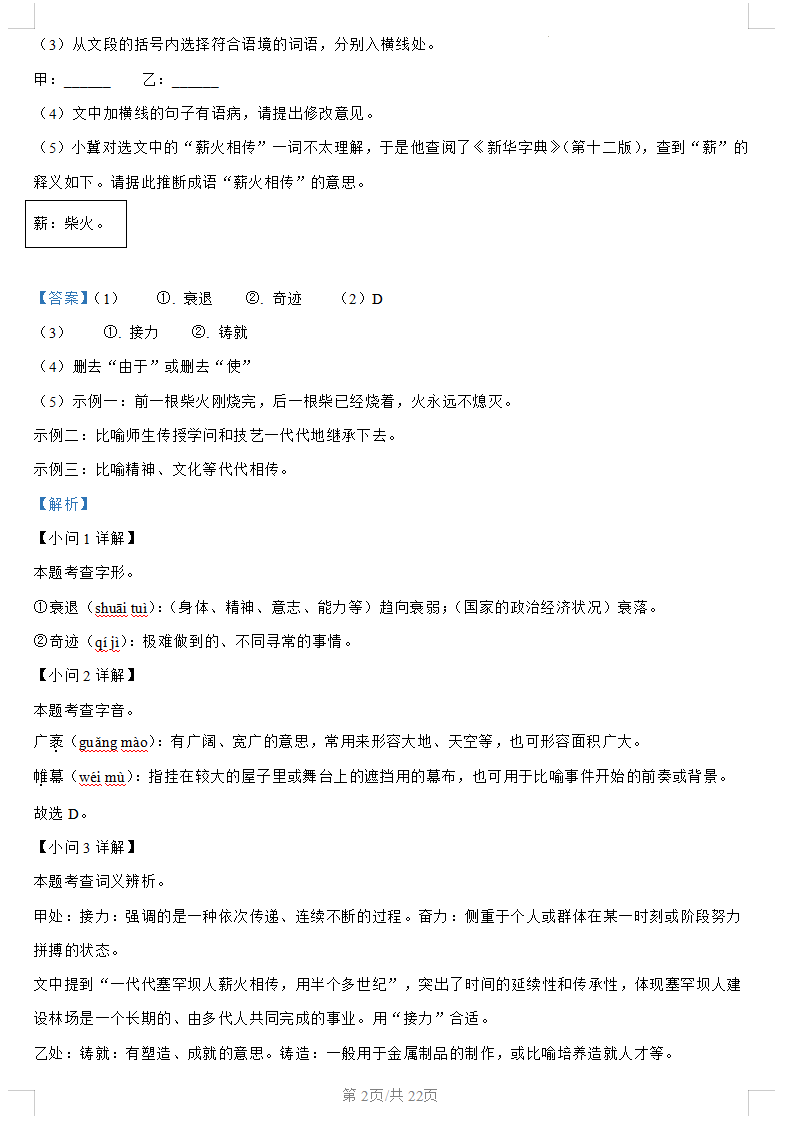 （3）从文段的括号内选择符合语境的词语，分别入横线处。

甲：______　　乙：______

（4）文中加横线的句子有语病，请提出修改意见。

（5）小冀对选文中的“薪火相传”一词不太理解，于是他查阅了《新华字典》（第十二版），查到“薪”的释义如下。请据此推断成语“薪火相传”的意思。

薪：柴火。

【答案】（1）　①. 衰退　②. 奇迹　（2）D

（3）　①. 接力　②. 铸就

（4）删去“由于”或删去“使”

（5）示例一：前一根柴火刚烧完，后一根柴已经烧着，火永远不熄灭。

示例二：比喻师生传授学问和技艺一代代地继承下去。

示例三：比喻精神、文化等代代相传。

【解析】

【小问 1 详解】

本题考查字形。

①衰退（shuāi tuì）：（身体、精神、意志、能力等）趋向衰弱；（国家的政治经济状况）衰落。

②奇迹（qí jì）：极难做到的、不同寻常的事情。

【小问 2 详解】

本题考查字音。

广袤（guǎng mào）：有广阔、宽广的意思，常用来形容大地、天空等，也可形容面积广大。

帷幕（wéi mù）：指挂在较大的屋子里或舞台上的遮挡用的幕布，也可用于比喻事件开始的前奏或背景。

故选 D。

【小问 3 详解】

本题考查词义辨析。

甲处：接力：强调的是一种依次传递、连续不断的过程。奋力：侧重于个人或群体在某一时刻或阶段努力拼搏的状态。

文中提到“一代代塞罕坝人薪火相传，用半个多世纪”，突出了时间的延续性和传承性，体现塞罕坝人建设林场是一个长期的、由多代人共同完成的事业。用“接力”合适。

乙处：铸就：有塑造、成就的意思。铸造：一般用于金属制品的制作，或比喻培养造就人才等。

第 2页/共 22页